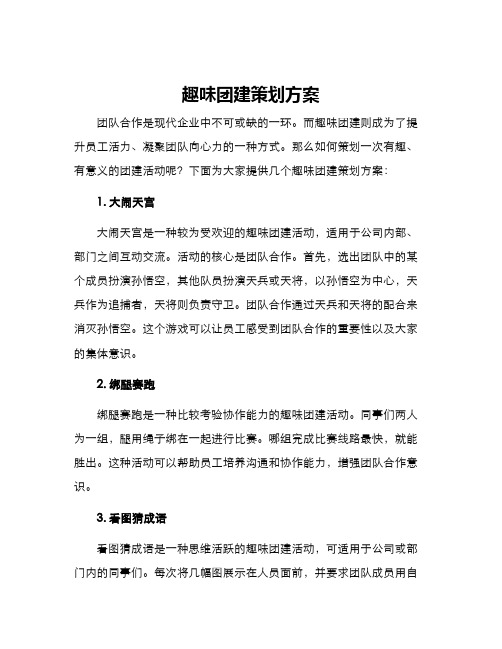 趣味团建策划方案

团队合作是现代企业中不可或缺的一环。而趣味团建则成为了提升员工活力、凝聚团队向心力的一种方式。那么如何策划一次有趣、有意义的团建活动呢？下面为大家提供几个趣味团建策划方案：

1. 大闹天宫

大闹天宫是一种较为受欢迎的趣味团建活动，适用于公司内部、部门之间互动交流。活动的核心是团队合作。首先，选出团队中的某个成员扮演孙悟空，其他队员扮演天兵或天将，以孙悟空为中心，天兵作为追捕者，天将则负责守卫。团队合作通过天兵和天将的配合来消灭孙悟空。这个游戏可以让员工感受到团队合作的重要性以及大家的集体意识。

2. 绑腿赛跑

绑腿赛跑是一种比较考验协作能力的趣味团建活动。同事们两人为一组，腿用绳子绑在一起进行比赛。哪组完成比赛线路最快，就能胜出。这种活动可以帮助员工培养沟通和协作能力，增强团队合作意识。

3. 看图猜成语

看图猜成语是一种思维活跃的趣味团建活动，可适用于公司或部门内的同事们。每次将几幅图展示在人员面前，并要求团队成员用自